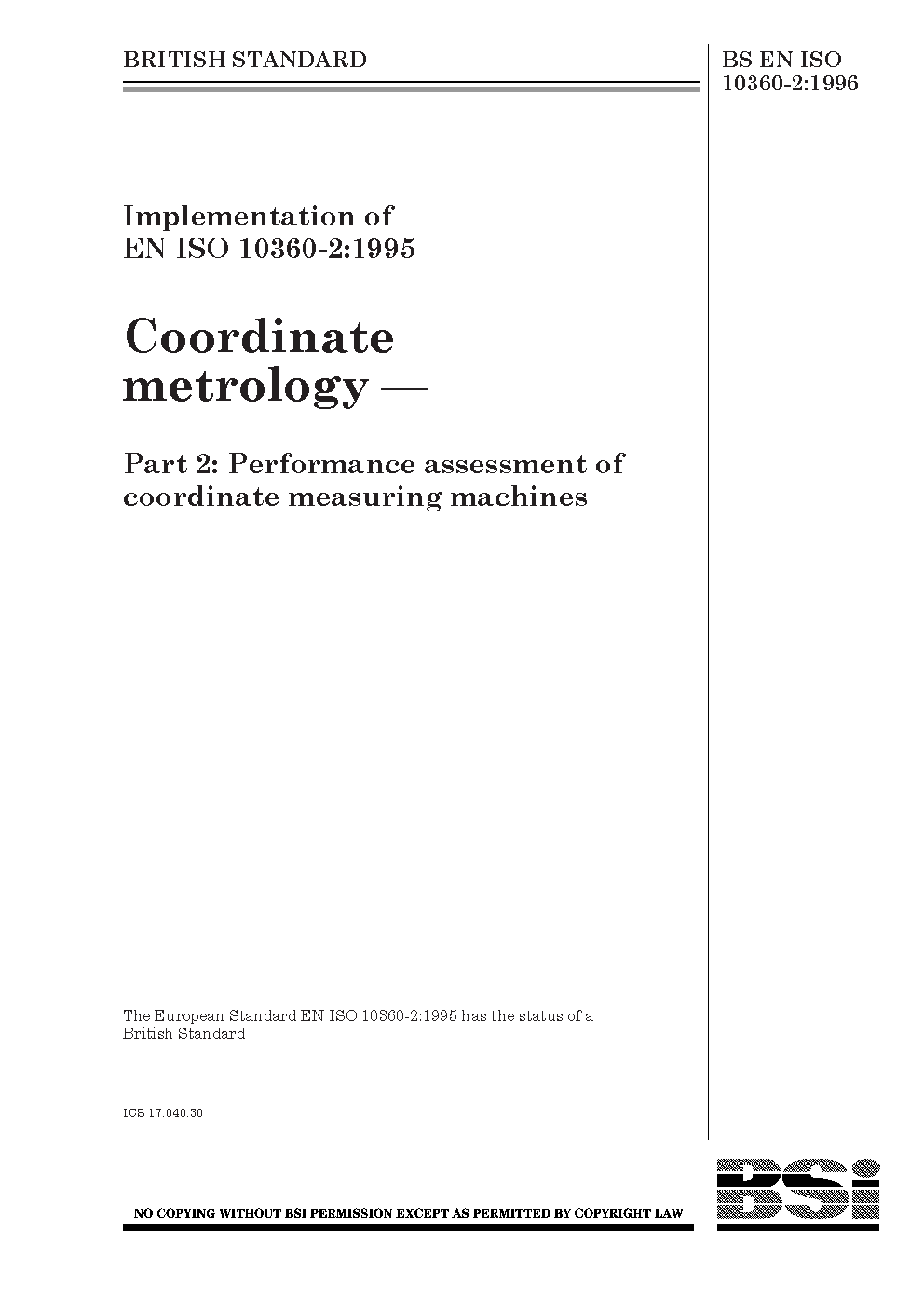 BRITISH STANDARD

BS EN ISO 10360-2:1996

Implementation of EN ISO 10360-2:1995

Coordinate metrology —

Part 2: Performance assessment of coordinate measuring machines

The European Standard EN ISO 10360-2:1995 has the status of a British Standard

ICS 17.040.30

NO COPYING WITHOUT BSI PERMISSION EXCEPT AS PERMITTED BY COPYRIGHT LAW

BSi